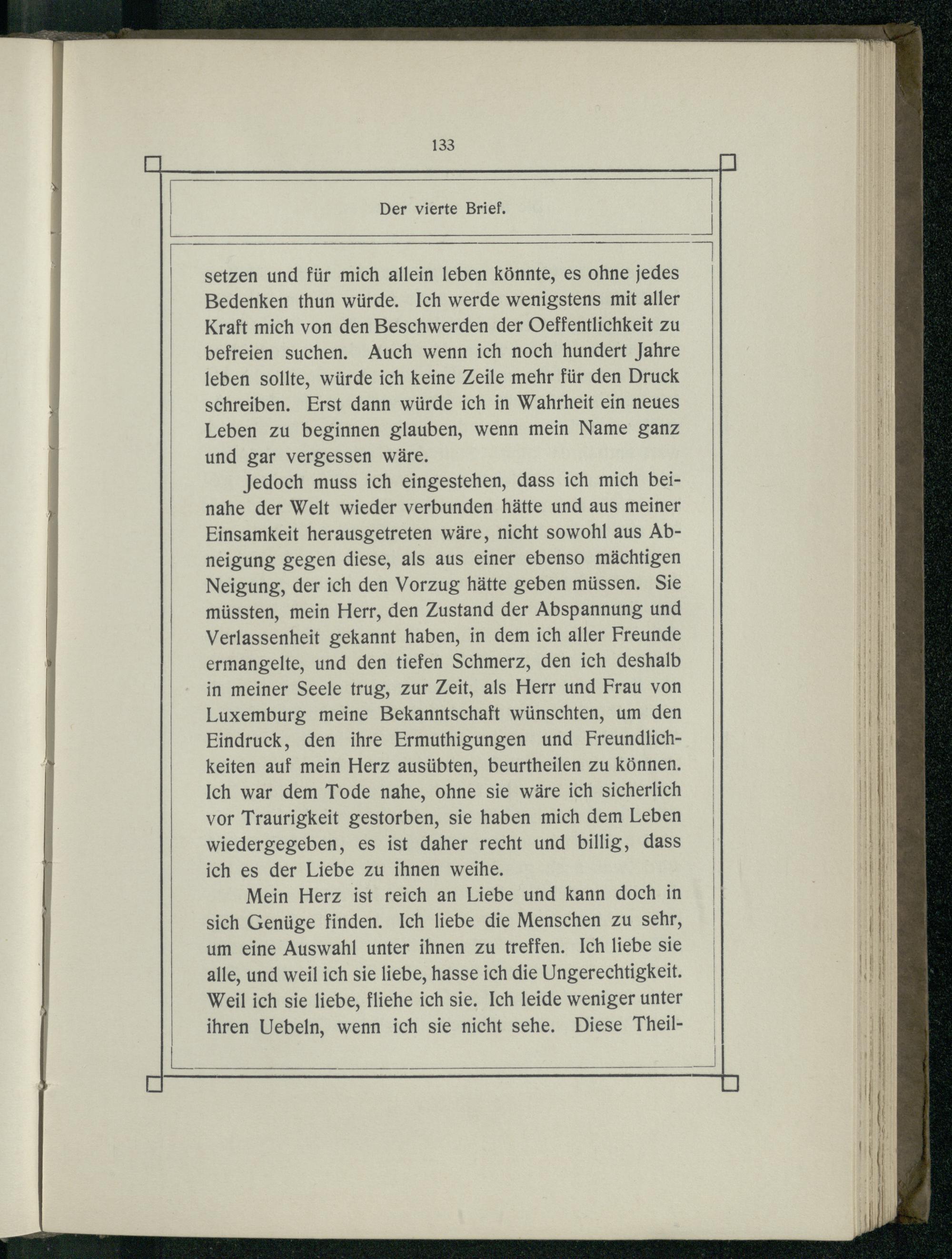 133

Der vierte Brief.

setzen und für mich allein leben könnte, es ohne jedes Bedenken thun würde. Ich werde wenigstens mit aller Kraft mich von den Beschwerden der Oeffentlichkeit zu befreien suchen. Auch wenn ich noch hundert Jahre leben sollte, würde ich keine Zeile mehr für den Druck schreiben. Erst dann würde ich in Wahrheit ein neues Leben zu beginnen glauben, wenn mein Name ganz und gar vergessen wäre.

Jedoch muss ich eingestehen, dass ich mich beinahe der Welt wieder verbunden hätte und aus meiner Einsamkeit herausgetreten wäre, nicht sowohl aus Abneigung gegen diese, als aus einer ebenso mächtigen Neigung, der ich den Vorzug hätte geben müssen. Sie müssten, mein Herr, den Zustand der Abspannung und Verlassenheit gekannt haben, in dem ich aller Freunde ermangelte, und den tiefen Schmerz, den ich deshalb in meiner Seele trug, zur Zeit, als Herr und Frau von Luxemburg meine Bekanntschaft wünschten, um den Eindruck, den ihre Ermuthigungen und Freundlichkeiten auf mein Herz ausübten, beurtheilen zu können. Ich war dem Tode nahe, ohne sie wäre ich sicherlich vor Traurigkeit gestorben, sie haben mich dem Leben wiedergegeben, es ist daher recht und billig, dass ich es der Liebe zu ihnen weihe.

Mein Herz ist reich an Liebe und kann doch in sich Genüge finden. Ich liebe die Menschen zu sehr, um eine Auswahl unter ihnen zu treffen. Ich liebe sie alle, und weil ich sie liebe, hasse ich die Ungerechtigkeit. Weil ich sie liebe, fliehe ich sie. Ich leide weniger unter ihren Uebeln, wenn ich sie nicht sehe. Diese Theil-